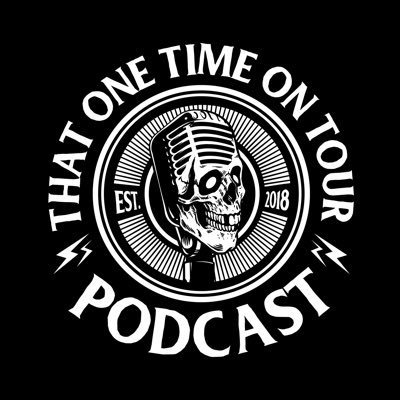 THAT ONE TIME ON TOUR

EST. 2018

PODCAST